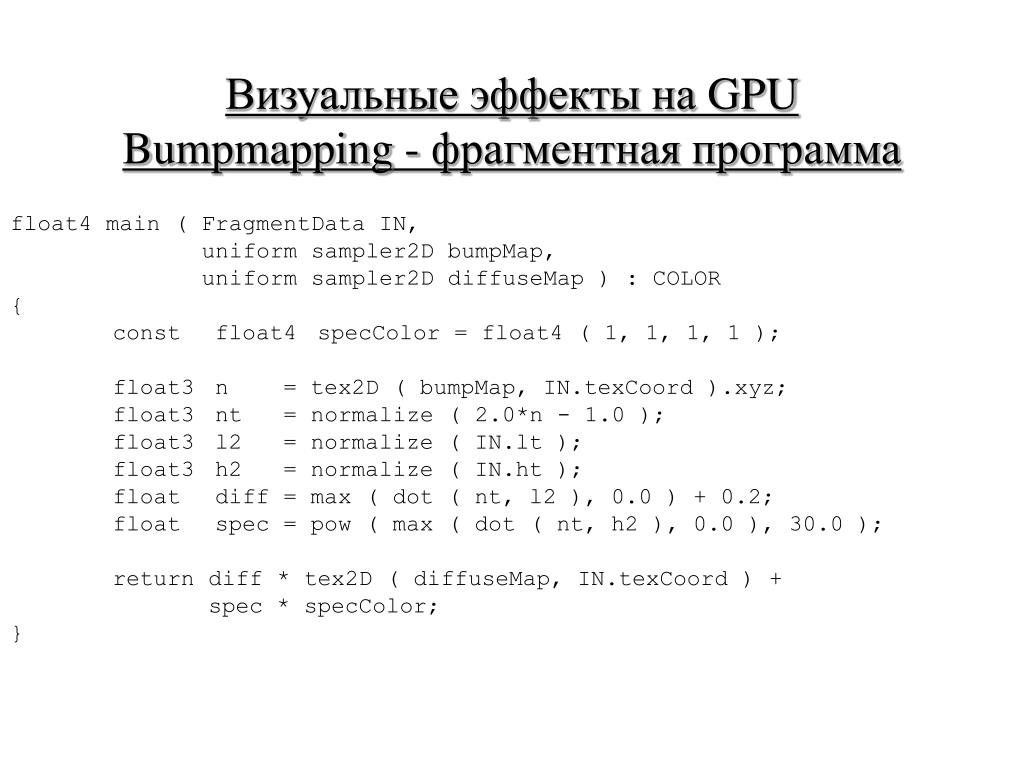 Визуальные эффекты на GPU
Bumpmapping - фрагментная программа

float4 main ( FragmentData IN,
              uniform sampler2D bumpMap,
              uniform sampler2D diffuseMap ) : COLOR
{
       const  float4  specColor = float4 ( 1, 1, 1, 1 );

       float3  n    = tex2D ( bumpMap, IN.texCoord ).xyz;
       float3  nt   = normalize ( 2.0*n - 1.0 );
       float3  l2   = normalize ( IN.lt );
       float3  h2   = normalize ( IN.ht );
       float   diff = max ( dot ( nt, l2 ), 0.0 ) + 0.2;
       float   spec = pow ( max ( dot ( nt, h2 ), 0.0 ), 30.0 );

       return diff * tex2D ( diffuseMap, IN.texCoord ) +
              spec * specColor;
}